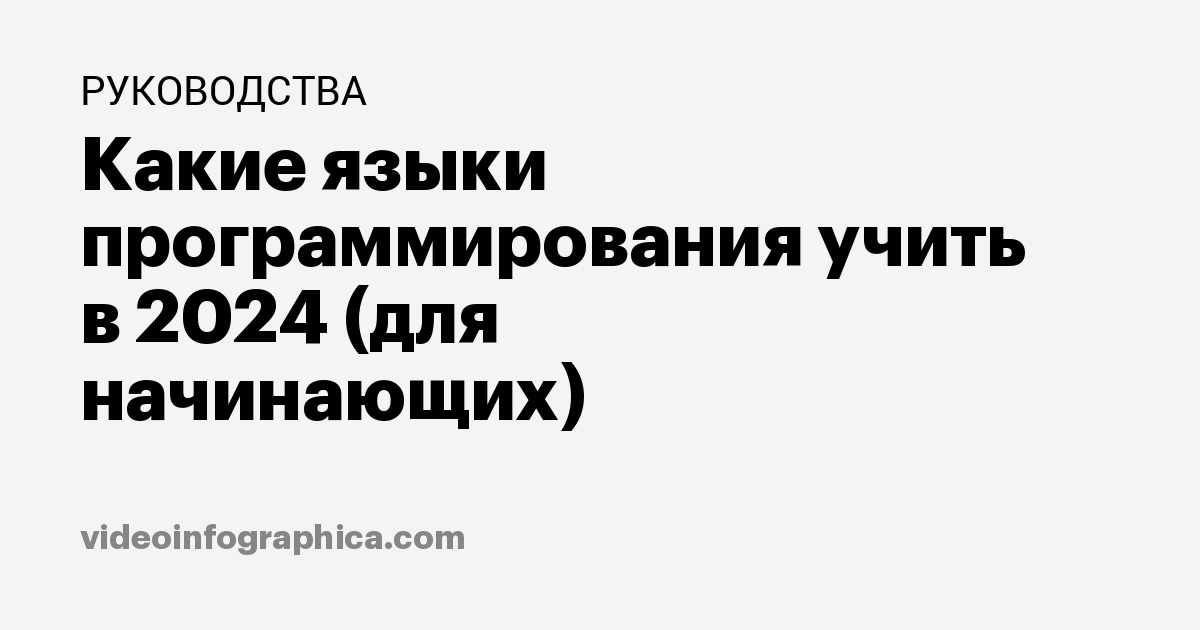 РУКОВОДСТВА

Какие языки программирования учить в 2024 (для начинающих)

videoinfographica.com